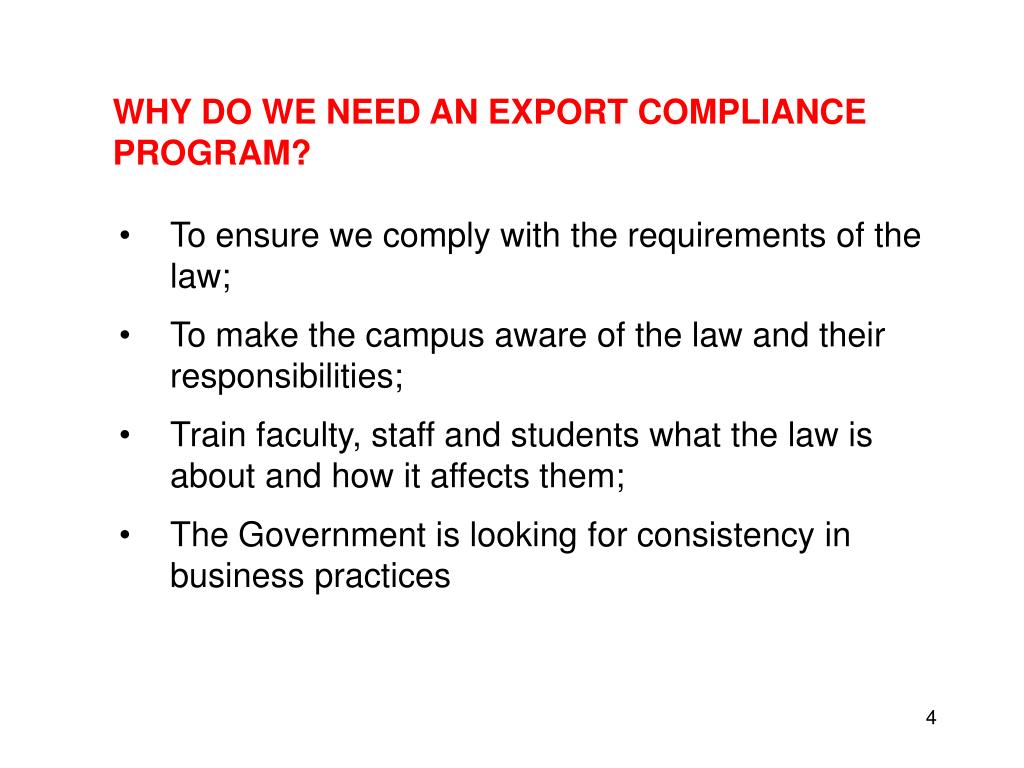 WHY DO WE NEED AN EXPORT COMPLIANCE PROGRAM?

• To ensure we comply with the requirements of the law;
• To make the campus aware of the law and their responsibilities;
• Train faculty, staff and students what the law is about and how it affects them;
• The Government is looking for consistency in business practices

4